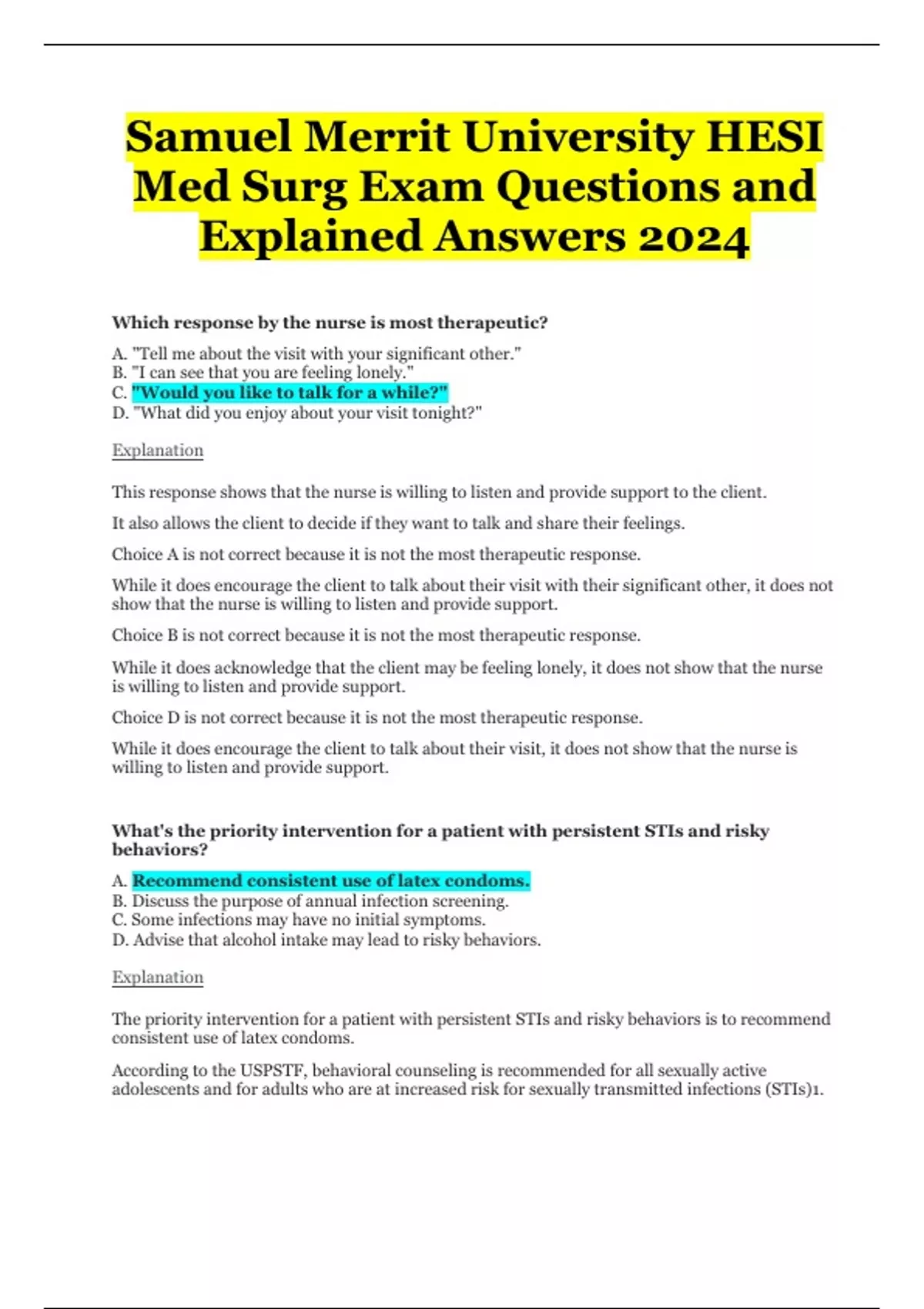 Samuel Merrit University HESI Med Surg Exam Questions and Explained Answers 2024

Which response by the nurse is most therapeutic?

A. "Tell me about the visit with your significant other."
B. "I can see that you are feeling lonely."
C. "Would you like to talk for a while?"
D. "What did you enjoy about your visit tonight?"

Explanation

This response shows that the nurse is willing to listen and provide support to the client.

It also allows the client to decide if they want to talk and share their feelings.

Choice A is not correct because it is not the most therapeutic response.

While it does encourage the client to talk about their visit with their significant other, it does not show that the nurse is willing to listen and provide support.

Choice B is not correct because it is not the most therapeutic response.

While it does acknowledge that the client may be feeling lonely, it does not show that the nurse is willing to listen and provide support.

Choice D is not correct because it is not the most therapeutic response.

While it does encourage the client to talk about their visit, it does not show that the nurse is willing to listen and provide support.

What's the priority intervention for a patient with persistent STIs and risky behaviors?

A. Recommend consistent use of latex condoms.
B. Discuss the purpose of annual infection screening.
C. Some infections may have no initial symptoms.
D. Advise that alcohol intake may lead to risky behaviors.

Explanation

The priority intervention for a patient with persistent STIs and risky behaviors is to recommend consistent use of latex condoms.

According to the USPSTF, behavioral counseling is recommended for all sexually active adolescents and for adults who are at increased risk for sexually transmitted infections (STIs)1.